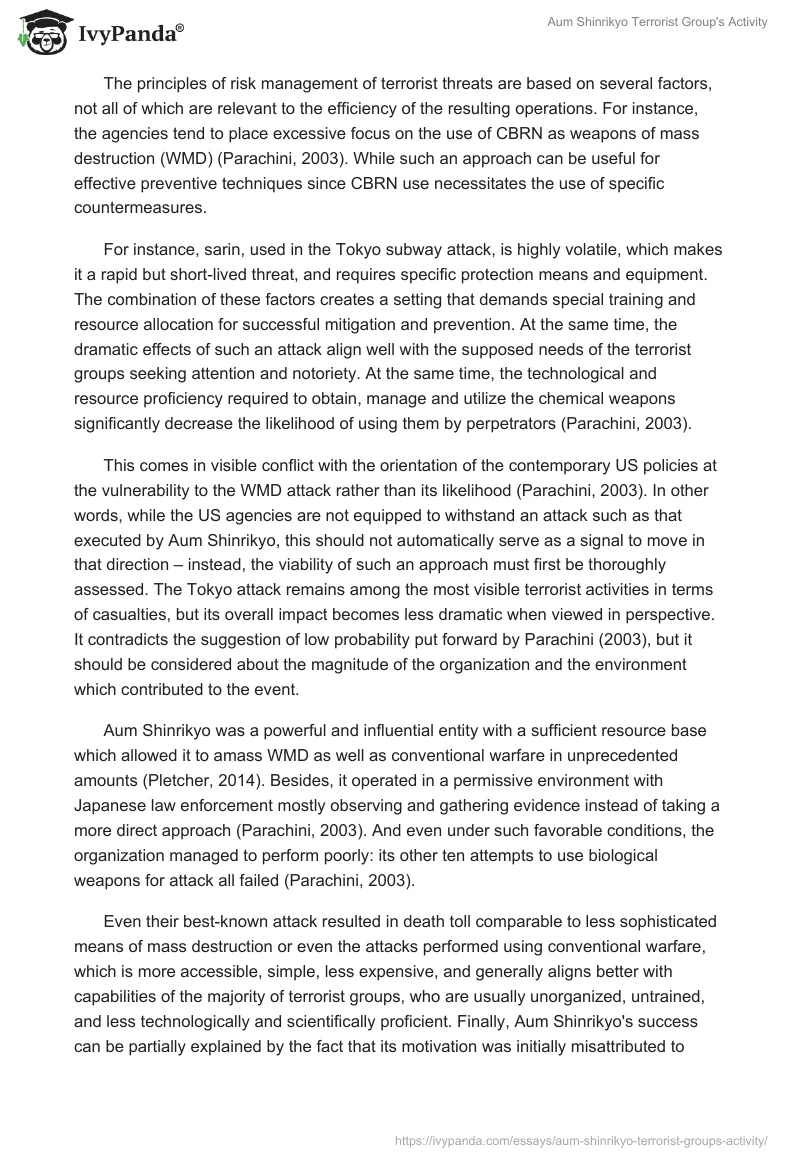 IvyPanda®

Aum Shinrikyo Terrorist Group's Activity

The principles of risk management of terrorist threats are based on several factors, not all of which are relevant to the efficiency of the resulting operations. For instance, the agencies tend to place excessive focus on the use of CBRN as weapons of mass destruction (WMD) (Parachini, 2003). While such an approach can be useful for effective preventive techniques since CBRN use necessitates the use of specific countermeasures.

For instance, sarin, used in the Tokyo subway attack, is highly volatile, which makes it a rapid but short-lived threat, and requires specific protection means and equipment. The combination of these factors creates a setting that demands special training and resource allocation for successful mitigation and prevention. At the same time, the dramatic effects of such an attack align well with the supposed needs of the terrorist groups seeking attention and notoriety. At the same time, the technological and resource proficiency required to obtain, manage and utilize the chemical weapons significantly decrease the likelihood of using them by perpetrators (Parachini, 2003).

This comes in visible conflict with the orientation of the contemporary US policies at the vulnerability to the WMD attack rather than its likelihood (Parachini, 2003). In other words, while the US agencies are not equipped to withstand an attack such as that executed by Aum Shinrikyo, this should not automatically serve as a signal to move in that direction – instead, the viability of such an approach must first be thoroughly assessed. The Tokyo attack remains among the most visible terrorist activities in terms of casualties, but its overall impact becomes less dramatic when viewed in perspective. It contradicts the suggestion of low probability put forward by Parachini (2003), but it should be considered about the magnitude of the organization and the environment which contributed to the event.

Aum Shinrikyo was a powerful and influential entity with a sufficient resource base which allowed it to amass WMD as well as conventional warfare in unprecedented amounts (Pletcher, 2014). Besides, it operated in a permissive environment with Japanese law enforcement mostly observing and gathering evidence instead of taking a more direct approach (Parachini, 2003). And even under such favorable conditions, the organization managed to perform poorly: its other ten attempts to use biological weapons for attack all failed (Parachini, 2003).

Even their best-known attack resulted in death toll comparable to less sophisticated means of mass destruction or even the attacks performed using conventional warfare, which is more accessible, simple, less expensive, and generally aligns better with capabilities of the majority of terrorist groups, who are usually unorganized, untrained, and less technologically and scientifically proficient. Finally, Aum Shinrikyo's success can be partially explained by the fact that its motivation was initially misattributed to

https://ivypanda.com/essays/aum-shinrikyo-terrorist-groups-activity/